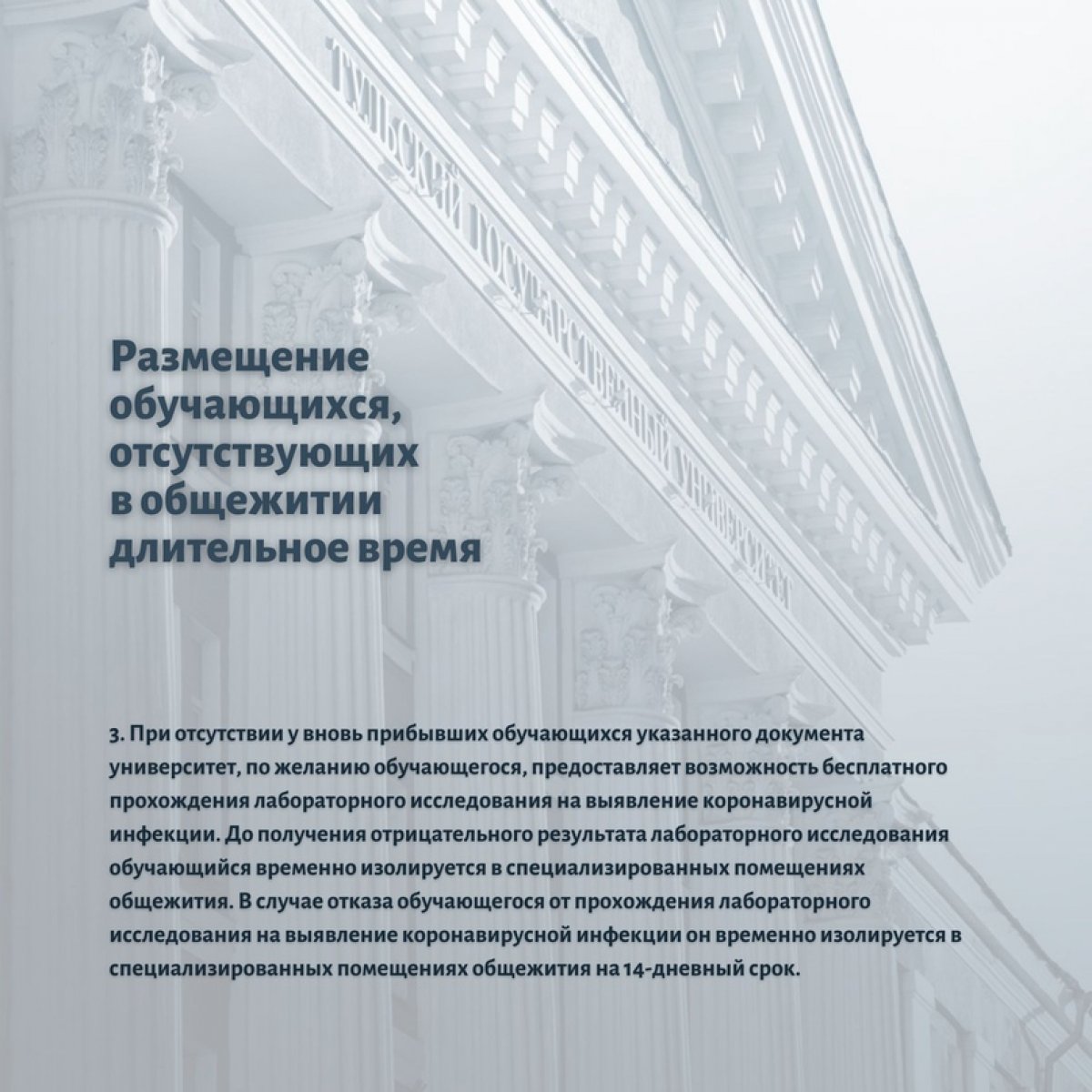 ТУЛЬСКИЙ ГОСУДАРСТВЕННЫЙ УНИВЕРСИТЕТ

Размещение обучающихся, отсутствующих в общежитии длительное время

3. При отсутствии у вновь прибывших обучающихся указанного документа университет, по желанию обучающегося, предоставляет возможность бесплатного прохождения лабораторного исследования на выявление коронавирусной инфекции. До получения отрицательного результата лабораторного исследования обучающийся временно изолируется в специализированных помещениях общежития. В случае отказа обучающегося от прохождения лабораторного исследования на выявление коронавирусной инфекции он временно изолируется в специализированных помещениях общежития на 14-дневный срок.